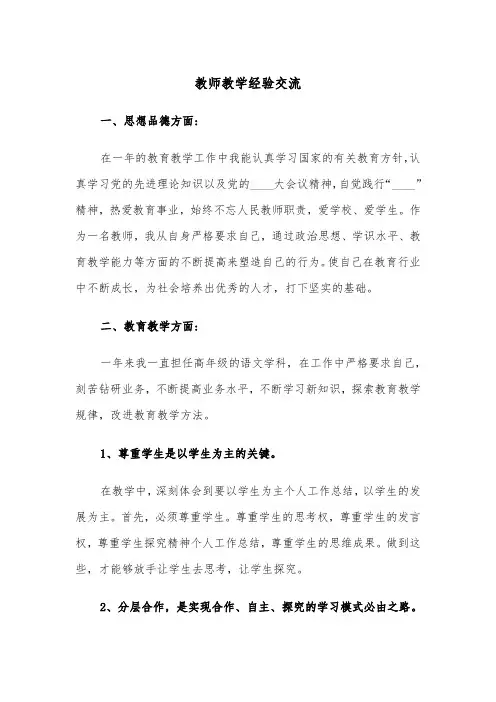 教师教学经验交流

一、思想品德方面：

在一年的教育教学工作中我能认真学习国家的有关教育方针，认真学习党的先进理论知识以及党的____大会议精神，自觉践行“____”精神，热爱教育事业，始终不忘人民教师职责，爱学校、爱学生。作为一名教师，我从自身严格要求自己，通过政治思想、学识水平、教育教学能力等方面的不断提高来塑造自己的行为。使自己在教育行业中不断成长，为社会培养出优秀的人才，打下坚实的基础。

二、教育教学方面：

一年来我一直担任高年级的语文学科，在工作中严格要求自己，刻苦钻研业务，不断提高业务水平，不断学习新知识，探索教育教学规律，改进教育教学方法。

1、尊重学生是以学生为主的关键。

在教学中，深刻体会到要以学生为主个人工作总结，以学生的发展为主。首先，必须尊重学生。尊重学生的思考权，尊重学生的发言权，尊重学生探究精神个人工作总结，尊重学生的思维成果。做到这些，才能够放手让学生去思考，让学生探究。

2、分层合作，是实现合作、自主、探究的学习模式必由之路。